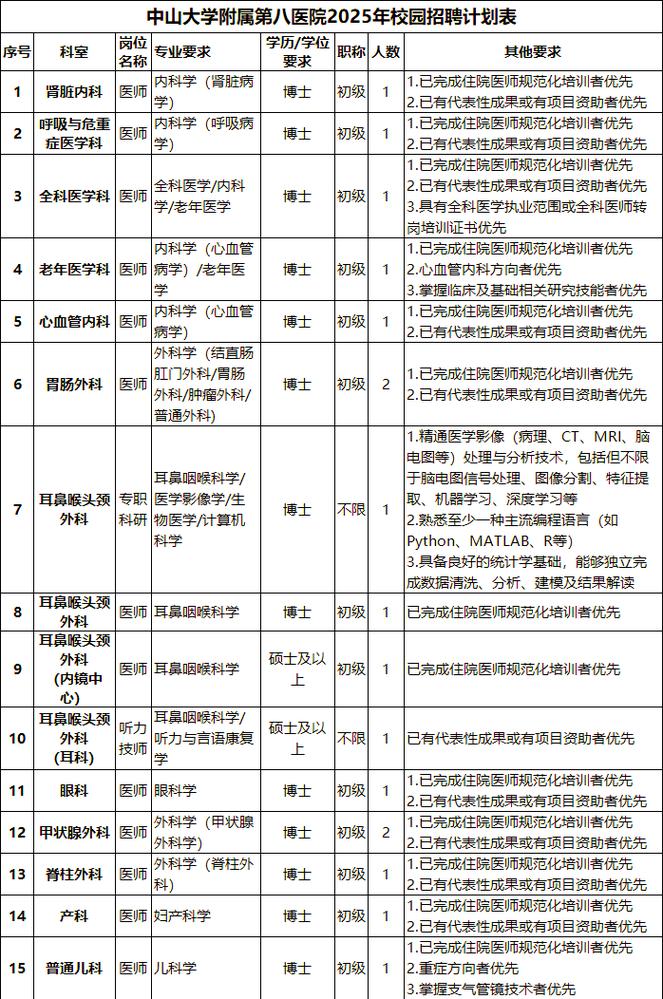 中山大学附属第八医院2025年校园招聘计划表

| 序号 | 科室 | 岗位名称 | 专业要求 | 学历/学位要求 | 职称 | 人数 | 其他要求 |
|---|---|---|---|---|---|---|---|
| 1 | 肾脏内科 | 医师 | 内科学（肾脏病学） | 博士 | 初级 | 1 | 1.已完成住院医师规范化培训者优先 2.已有代表性成果或有项目资助者优先 |
| 2 | 呼吸与危重症医学科 | 医师 | 内科学（呼吸病学） | 博士 | 初级 | 1 | 1.已完成住院医师规范化培训者优先 2.已有代表性成果或有项目资助者优先 |
| 3 | 全科医学科 | 医师 | 全科医学/内科学/老年医学 | 博士 | 初级 | 1 | 1.已完成住院医师规范化培训者优先 2.已有代表性成果或有项目资助者优先 3.具有全科医学执业范围或全科医师转岗培训证书优先 |
| 4 | 老年医学科 | 医师 | 内科学（心血管病学）/老年医学 | 博士 | 初级 | 1 | 1.已完成住院医师规范化培训者优先 2.心血管内科方向者优先 3.掌握临床及基础相关研究技能者优先 |
| 5 | 心血管内科 | 医师 | 内科学（心血管病学） | 博士 | 初级 | 1 | 1.已完成住院医师规范化培训者优先 2.已有代表性成果或有项目资助者优先 |
| 6 | 胃肠外科 | 医师 | 外科学（结直肠肛门外科/胃肠外科/肿瘤外科/普通外科） | 博士 | 初级 | 2 | 1.已完成住院医师规范化培训者优先 2.已有代表性成果或有项目资助者优先 |
| 7 | 耳鼻喉头颈外科 | 专职科研 | 耳鼻咽喉科学/医学影像学/生物医学/计算机科学 | 博士 | 不限 | 1 | 1.精通医学影像（病理、CT、MRI、脑电图等）处理与分析技术，包括但不限于脑电图信号处理、图像分割、特征提取、机器学习、深度学习等 2.熟悉至少一种主流编程语言（如Python、MATLAB、R等） 3.具备良好的统计学基础，能够独立完成数据清洗、分析、建模及结果解读 |
| 8 | 耳鼻喉头颈外科 | 医师 | 耳鼻咽喉科学 | 博士 | 初级 | 1 | 已完成住院医师规范化培训者优先 |
| 9 | 耳鼻喉头颈外科（内镜中心） | 医师 | 耳鼻咽喉科学 | 硕士及以上 | 初级 | 1 | 已完成住院医师规范化培训者优先 |
| 10 | 耳鼻喉头颈外科（耳科） | 听力技师 | 耳鼻咽喉科学/听力与言语康复学 | 硕士及以上 | 不限 | 1 | 已有代表性成果或有项目资助者优先 |
| 11 | 眼科 | 医师 | 眼科学 | 博士 | 初级 | 1 | 1.已完成住院医师规范化培训者优先 2.已有代表性成果或有项目资助者优先 |
| 12 | 甲状腺外科 | 医师 | 外科学（甲状腺外科学） | 博士 | 初级 | 2 | 1.已完成住院医师规范化培训者优先 2.已有代表性成果或有项目资助者优先 |
| 13 | 脊柱外科 | 医师 | 外科学（脊柱外科） | 博士 | 初级 | 1 | 1.已完成住院医师规范化培训者优先 2.已有代表性成果或有项目资助者优先 |
| 14 | 产科 | 医师 | 妇产科学 | 博士 | 初级 | 1 | 1.已完成住院医师规范化培训者优先 2.已有代表性成果或有项目资助者优先 |
| 15 | 普通儿科 | 医师 | 儿科学 | 博士 | 初级 | 1 | 1.已完成住院医师规范化培训者优先 2.重症方向者优先 3.掌握支气管镜技术者优先 |